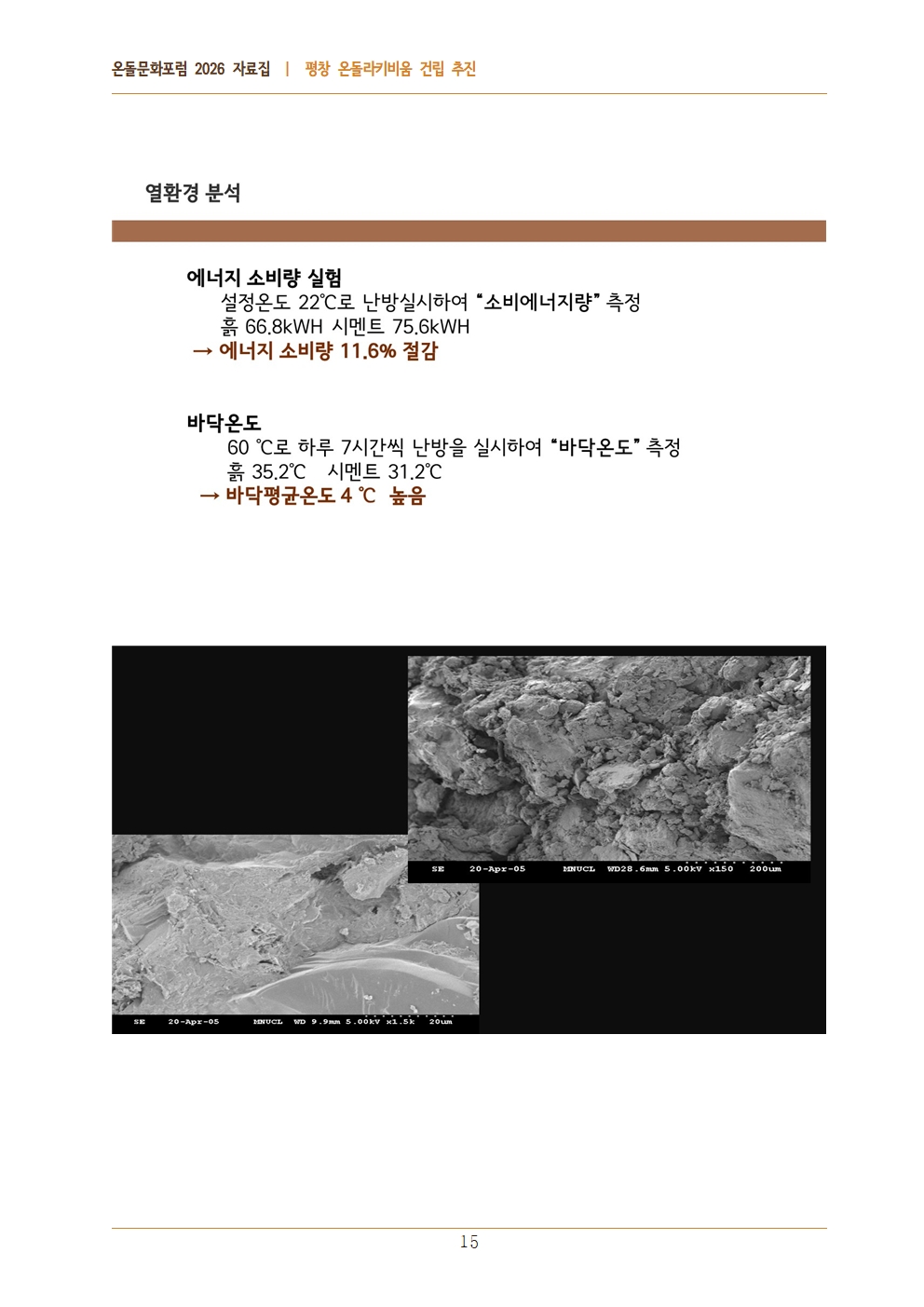 온돌문화포럼 2026 자료집 | 평창 온돌라키비움 건립 추진

열환경 분석

에너지 소비량 실험
설정온도 22℃로 난방실시하여 "소비에너지량" 측정
흙 66.8kWH 시멘트 75.6kWH
→ 에너지 소비량 11.6% 절감

바닥온도
60 ℃로 하루 7시간씩 난방을 실시하여 "바닥온도" 측정
흙 35.2℃ 시멘트 31.2℃
→ 바닥평균온도 4 ℃ 높음

SE 20-Apr-05 MNUCL WD28.6mm 5.00kV x150 200um

SE 20-Apr-05 MNUCL WD 9.9mm 5.00kV x1.5k 20um

15